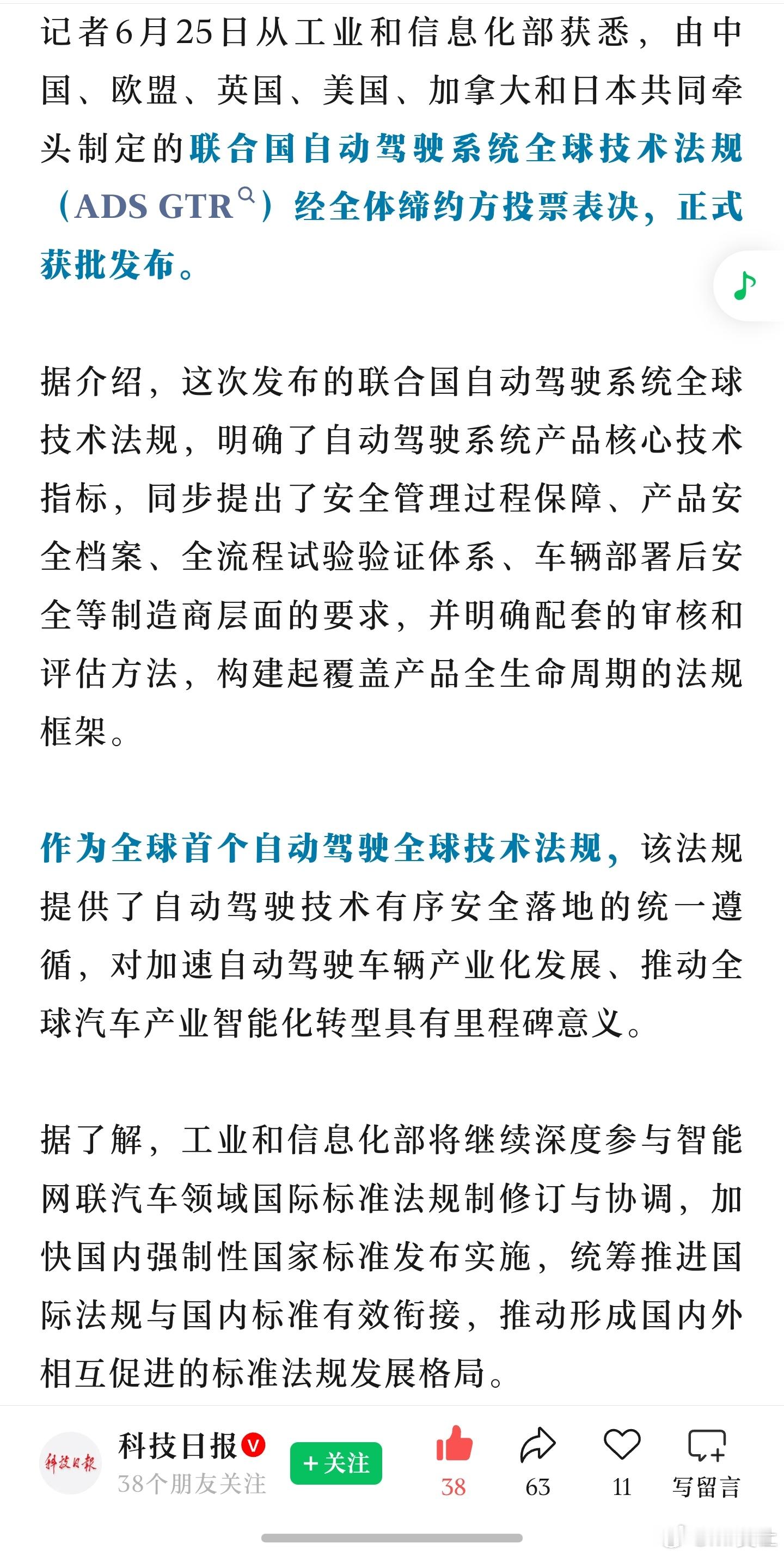 记者6月25日从工业和信息化部获悉，由中国、欧盟、英国、美国、加拿大和日本共同牵头制定的联合国自动驾驶系统全球技术法规（ADS GTR）经全体缔约方投票表决，正式获批发布。

据介绍，这次发布的联合国自动驾驶系统全球技术法规，明确了自动驾驶系统产品核心技术指标，同步提出了安全管理过程保障、产品安全档案、全流程试验验证体系、车辆部署后安全等制造商层面的要求，并明确配套的审核和评估方法，构建起覆盖产品全生命周期的法规框架。

作为全球首个自动驾驶全球技术法规，该法规提供了自动驾驶技术有序安全落地的统一遵循，对加速自动驾驶车辆产业化发展、推动全球汽车产业智能化转型具有里程碑意义。

据了解，工业和信息化部将继续深度参与智能网联汽车领域国际标准法规制修订与协调，加快国内强制性国家标准发布实施，统筹推进国际法规与国内标准有效衔接，推动形成国内外相互促进的标准法规发展格局。

科技日报
科技日报
38个朋友关注
+关注
38
63
11
写留言